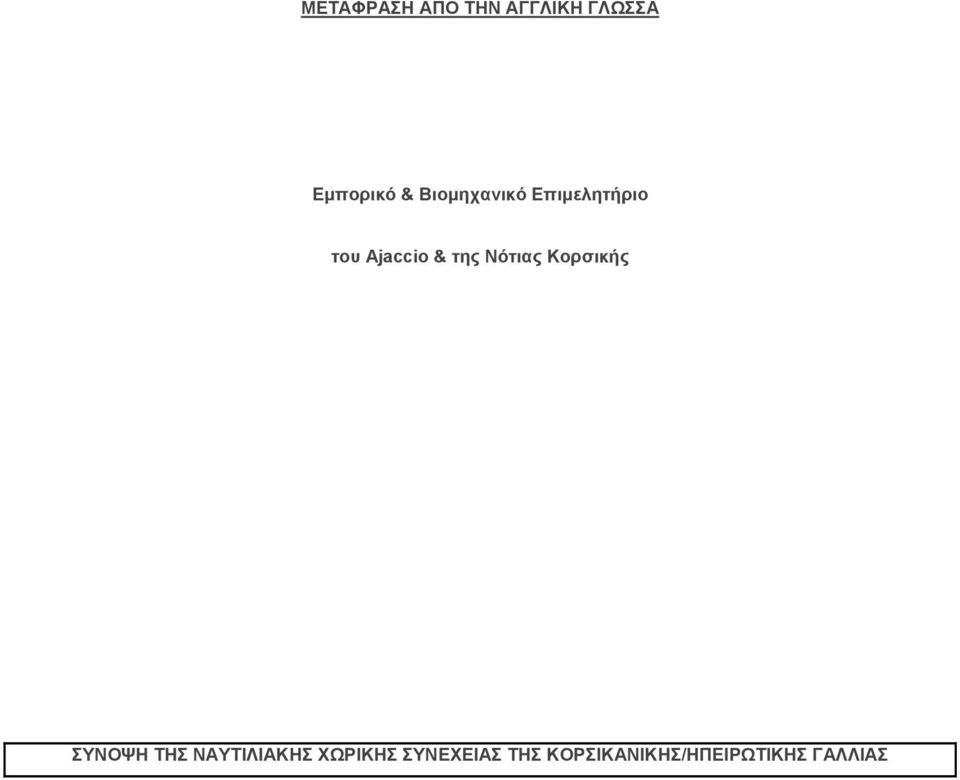 ΜΕΤΑΦΡΑΣΗ ΑΠΟ ΤΗΝ ΑΓΓΛΙΚΗ ΓΛΩΣΣΑ

Εμπορικό & Βιομηχανικό Επιμελητήριο

του Ajaccio & της Νότιας Κορσικής

ΣΥΝΟΨΗ ΤΗΣ ΝΑΥΤΙΛΙΑΚΗΣ ΧΩΡΙΚΗΣ ΣΥΝΕΧΕΙΑΣ ΤΗΣ ΚΟΡΣΙΚΑΝΙΚΗΣ/ΗΠΕΙΡΩΤΙΚΗΣ ΓΑΛΛΙΑΣ